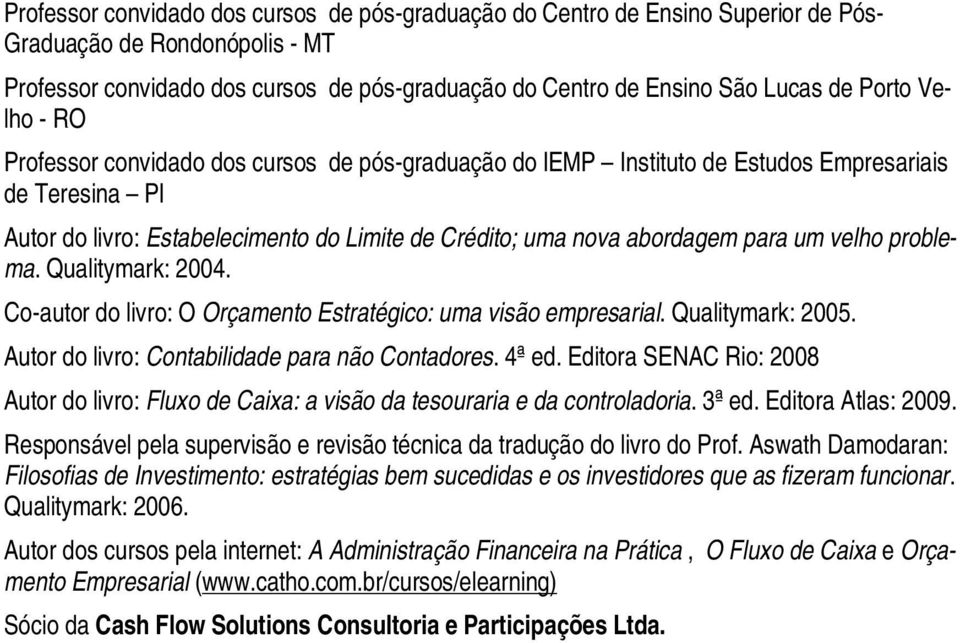 Professor convidado dos cursos de pós-graduação do Centro de Ensino Superior de Pós-Graduação de Rondonópolis - MT

Professor convidado dos cursos de pós-graduação do Centro de Ensino São Lucas de Porto Velho - RO

Professor convidado dos cursos de pós-graduação do IEMP – Instituto de Estudos Empresariais de Teresina – PI

Autor do livro: Estabelecimento do Limite de Crédito; uma nova abordagem para um velho problema. Qualitymark: 2004.

Co-autor do livro: O Orçamento Estratégico: uma visão empresarial. Qualitymark: 2005.

Autor do livro: Contabilidade para não Contadores. 4ª ed. Editora SENAC Rio: 2008

Autor do livro: Fluxo de Caixa: a visão da tesouraria e da controladoria. 3ª ed. Editora Atlas: 2009.

Responsável pela supervisão e revisão técnica da tradução do livro do Prof. Aswath Damodaran: Filosofias de Investimento: estratégias bem sucedidas e os investidores que as fizeram funcionar. Qualitymark: 2006.

Autor dos cursos pela internet: A Administração Financeira na Prática , O Fluxo de Caixa e Orçamento Empresarial (www.catho.com.br/cursos/elearning)

Sócio da Cash Flow Solutions Consultoria e Participações Ltda.